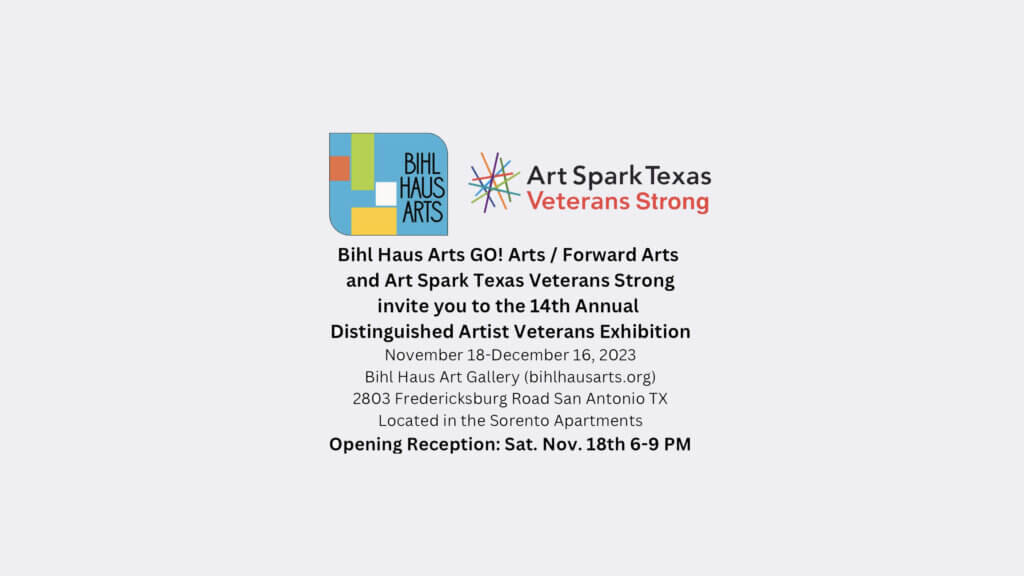 BIHL HAUS ARTS

Art Spark Texas
Veterans Strong

Bihl Haus Arts GO! Arts / Forward Arts and Art Spark Texas Veterans Strong invite you to the 14th Annual Distinguished Artist Veterans Exhibition

November 18-December 16, 2023
Bihl Haus Art Gallery (bihlhausarts.org)
2803 Fredericksburg Road San Antonio TX
Located in the Sorento Apartments
Opening Reception: Sat. Nov. 18th 6-9 PM